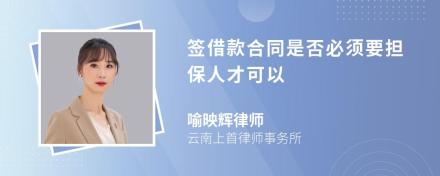 签借款合同是否必须要担保人才可以

喻映辉律师
云南上首律师事务所